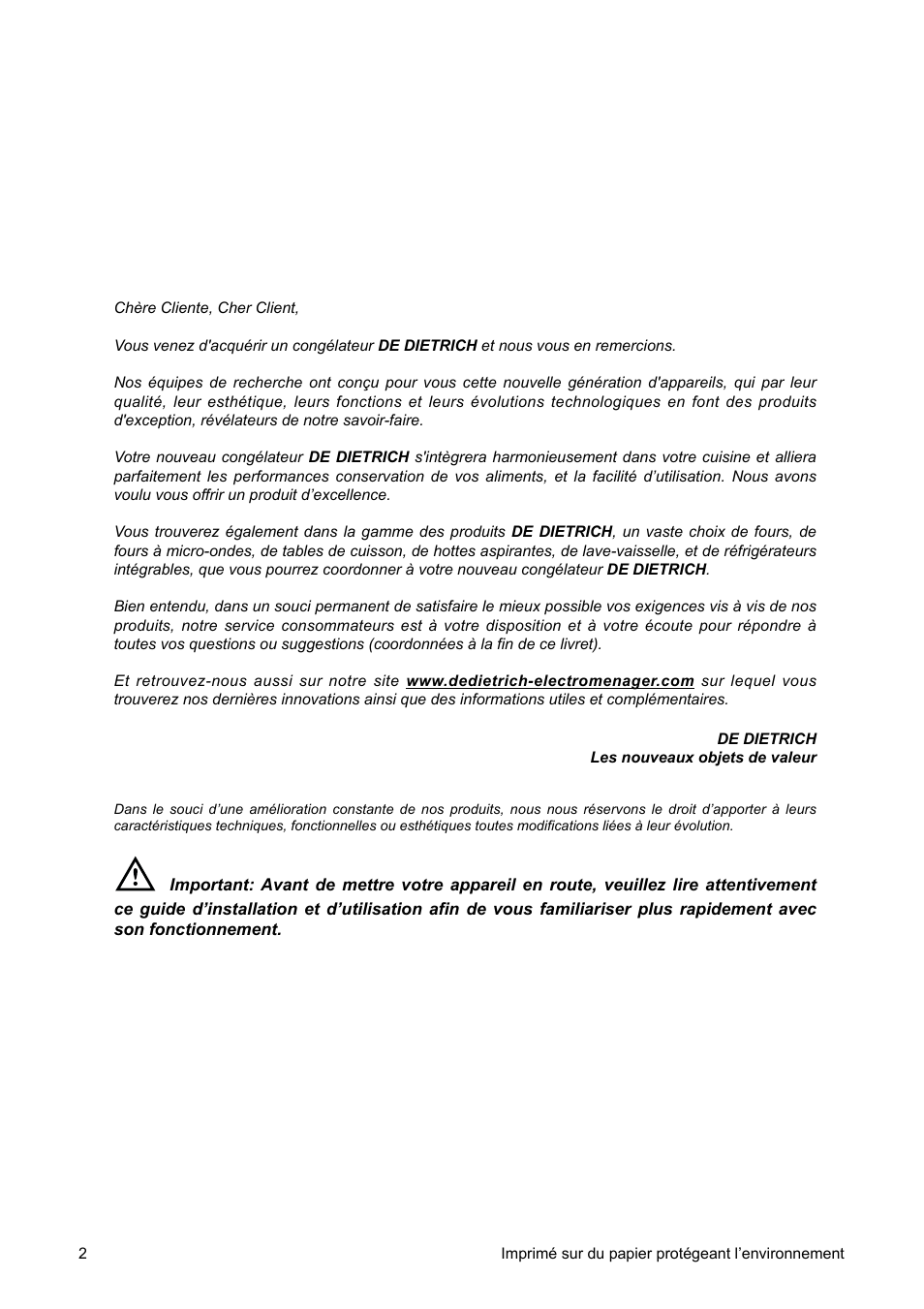 Chère Cliente, Cher Client,

Vous venez d'acquérir un congélateur DE DIETRICH et nous vous en remercions.

Nos équipes de recherche ont conçu pour vous cette nouvelle génération d'appareils, qui par leur qualité, leur esthétique, leurs fonctions et leurs évolutions technologiques en font des produits d'exception, révélateurs de notre savoir-faire.

Votre nouveau congélateur DE DIETRICH s'intègrera harmonieusement dans votre cuisine et alliera parfaitement les performances conservation de vos aliments, et la facilité d'utilisation. Nous avons voulu vous offrir un produit d'excellence.

Vous trouverez également dans la gamme des produits DE DIETRICH, un vaste choix de fours, de fours à micro-ondes, de tables de cuisson, de hottes aspirantes, de lave-vaisselle, et de réfrigérateurs intégrables, que vous pourrez coordonner à votre nouveau congélateur DE DIETRICH.

Bien entendu, dans un souci permanent de satisfaire le mieux possible vos exigences vis à vis de nos produits, notre service consommateurs est à votre disposition et à votre écoute pour répondre à toutes vos questions ou suggestions (coordonnées à la fin de ce livret).

Et retrouvez-nous aussi sur notre site www.dedietrich-electromenager.com sur lequel vous trouverez nos dernières innovations ainsi que des informations utiles et complémentaires.

DE DIETRICH
Les nouveaux objets de valeur

Dans le souci d'une amélioration constante de nos produits, nous nous réservons le droit d'apporter à leurs caractéristiques techniques, fonctionnelles ou esthétiques toutes modifications liées à leur évolution.

Important: Avant de mettre votre appareil en route, veuillez lire attentivement ce guide d'installation et d'utilisation afin de vous familiariser plus rapidement avec son fonctionnement.

2

Imprimé sur du papier protégeant l'environnement